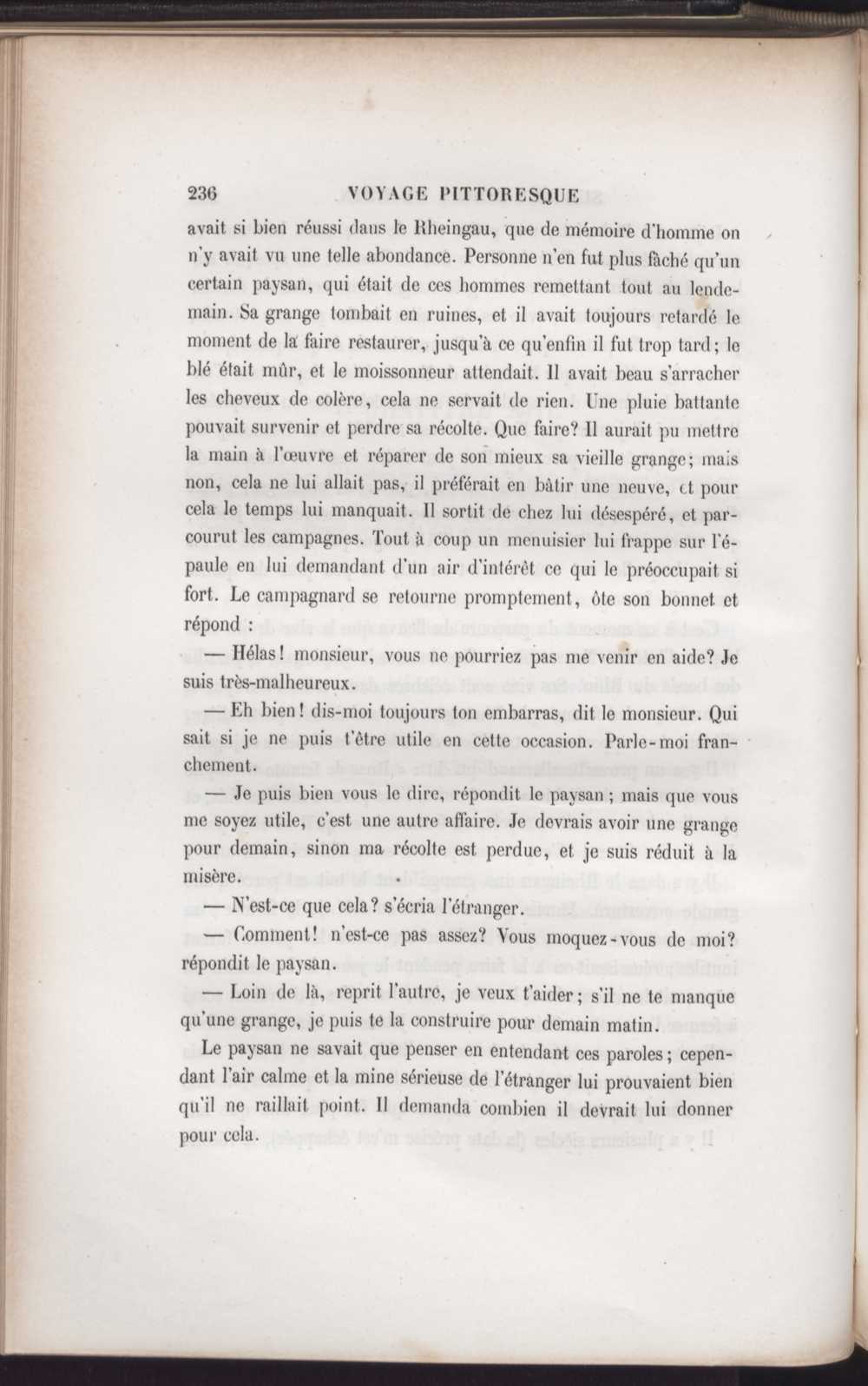 236 VOYAGE PITTORESQUE

avait si bien réussi dans le Rheingau, que de mémoire d'homme on n'y avait vu une telle abondance. Personne n'en fut plus fâché qu'un certain paysan, qui était de ces hommes remettant tout au lendemain. Sa grange tombait en ruines, et il avait toujours retardé le moment de la faire restaurer, jusqu'à ce qu'enfin il fut trop tard; le blé était mûr, et le moissonneur attendait. Il avait beau s'arracher les cheveux de colère, cela ne servait de rien. Une pluie battante pouvait survenir et perdre sa récolte. Que faire? Il aurait pu mettre la main à l'œuvre et réparer de son mieux sa vieille grange; mais non, cela ne lui allait pas, il préférait en bâtir une neuve, et pour cela le temps lui manquait. Il sortit de chez lui désespéré, et parcourut les campagnes. Tout à coup un menuisier lui frappe sur l'épaule en lui demandant d'un air d'intérêt ce qui le préoccupait si fort. Le campagnard se retourne promptement, ôte son bonnet et répond :

— Hélas! monsieur, vous ne pourriez pas me venir en aide? Je suis très-malheureux.

— Eh bien! dis-moi toujours ton embarras, dit le monsieur. Qui sait si je ne puis t'être utile en cette occasion. Parle-moi franchement.

— Je puis bien vous le dire, répondit le paysan; mais que vous me soyez utile, c'est une autre affaire. Je devrais avoir une grange pour demain, sinon ma récolte est perdue, et je suis réduit à la misère.

— N'est-ce que cela? s'écria l'étranger.

— Comment! n'est-ce pas assez? Vous moquez-vous de moi? répondit le paysan.

— Loin de là, reprit l'autre, je veux t'aider; s'il ne te manque qu'une grange, je puis te la construire pour demain matin.

Le paysan ne savait que penser en entendant ces paroles; cependant l'air calme et la mine sérieuse de l'étranger lui prouvaient bien qu'il ne raillait point. Il demanda combien il devrait lui donner pour cela.